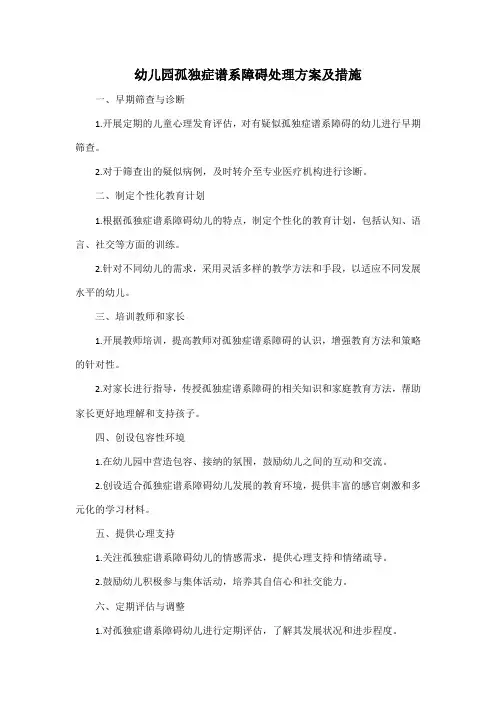 幼儿园孤独症谱系障碍处理方案及措施

一、早期筛查与诊断

1.开展定期的儿童心理发育评估，对有疑似孤独症谱系障碍的幼儿进行早期筛查。

2.对于筛查出的疑似病例，及时转介至专业医疗机构进行诊断。

二、制定个性化教育计划

1.根据孤独症谱系障碍幼儿的特点，制定个性化的教育计划，包括认知、语言、社交等方面的训练。

2.针对不同幼儿的需求，采用灵活多样的教学方法和手段，以适应不同发展水平的幼儿。

三、培训教师和家长

1.开展教师培训，提高教师对孤独症谱系障碍的认识，增强教育方法和策略的针对性。

2.对家长进行指导，传授孤独症谱系障碍的相关知识和家庭教育方法，帮助家长更好地理解和支持孩子。

四、创设包容性环境

1.在幼儿园中营造包容、接纳的氛围，鼓励幼儿之间的互动和交流。

2.创设适合孤独症谱系障碍幼儿发展的教育环境，提供丰富的感官刺激和多元化的学习材料。

五、提供心理支持

1.关注孤独症谱系障碍幼儿的情感需求，提供心理支持和情绪疏导。

2.鼓励幼儿积极参与集体活动，培养其自信心和社交能力。

六、定期评估与调整

1.对孤独症谱系障碍幼儿进行定期评估，了解其发展状况和进步程度。